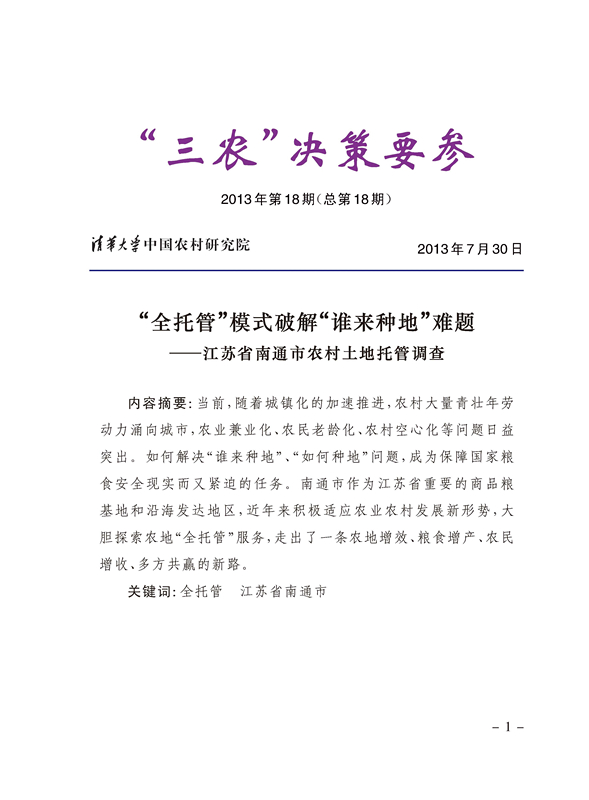 “三农”决策要参

2013年第18期(总第18期)

清华大学中国农村研究院

2013年7月30日

“全托管”模式破解“谁来种地”难题
——江苏省南通市农村土地托管调查

内容摘要:当前,随着城镇化的加速推进,农村大量青壮年劳动力涌向城市,农业兼业化、农民老龄化、农村空心化等问题日益突出。如何解决“谁来种地”、“如何种地”问题,成为保障国家粮食安全现实而又紧迫的任务。南通市作为江苏省重要的商品粮基地和沿海发达地区,近年来积极适应农业农村发展新形势,大胆探索农地“全托管”服务,走出了一条农地增效、粮食增产、农民增收、多方共赢的新路。

关键词:全托管　江苏省南通市

－1－